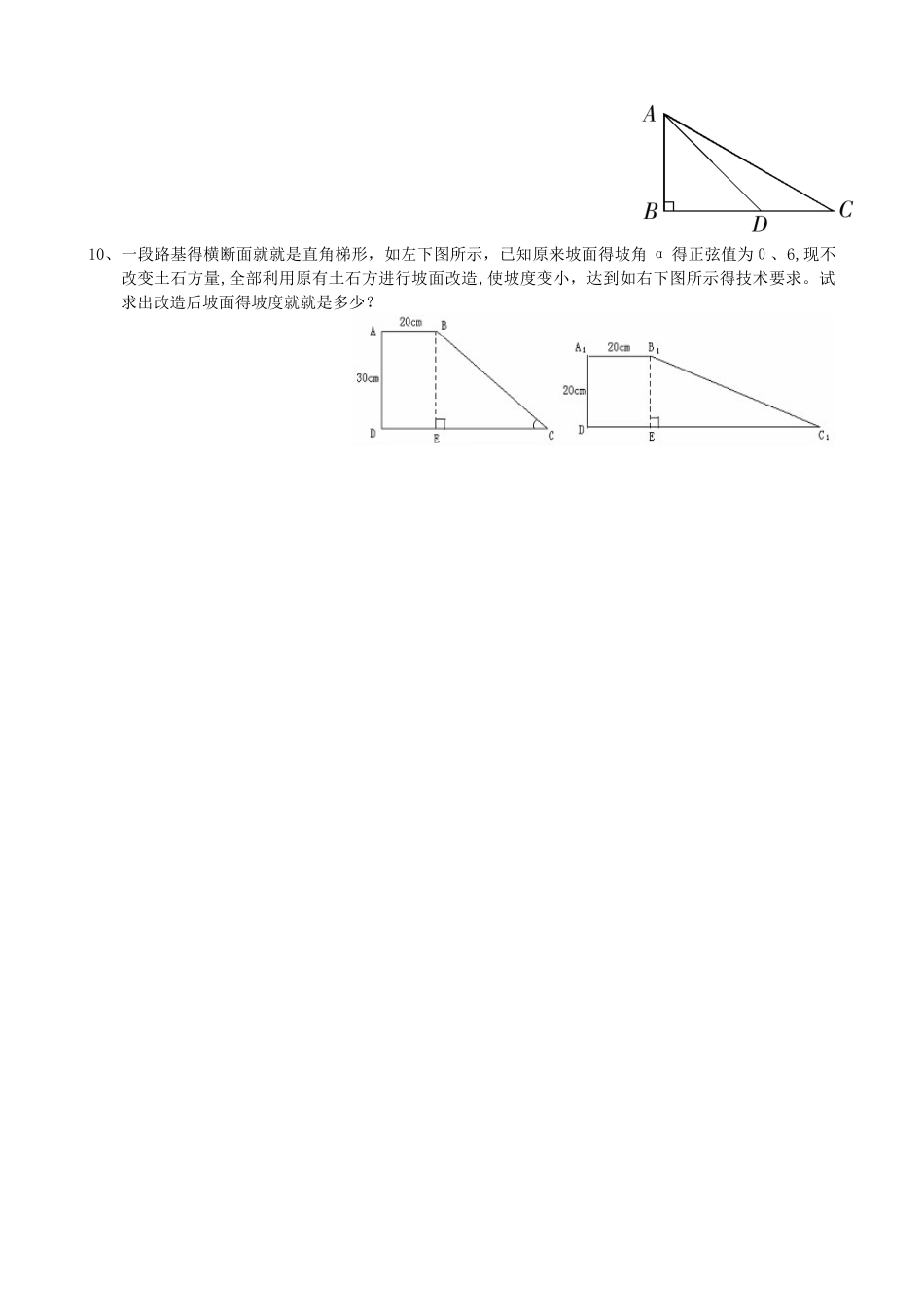 A

B D C

10、一段路基得横断面就就是直角梯形，如左下图所示，已知原来坡面得坡角 α 得正弦值为 0 、6,现不改变土石方量,全部利用原有土石方进行坡面改造,使坡度变小，达到如右下图所示得技术要求。试求出改造后坡面得坡度就就是多少？

A 20cm B

30cm

D E C

$A_1$ 20cm $B_1$

20cm

D E $C_1$